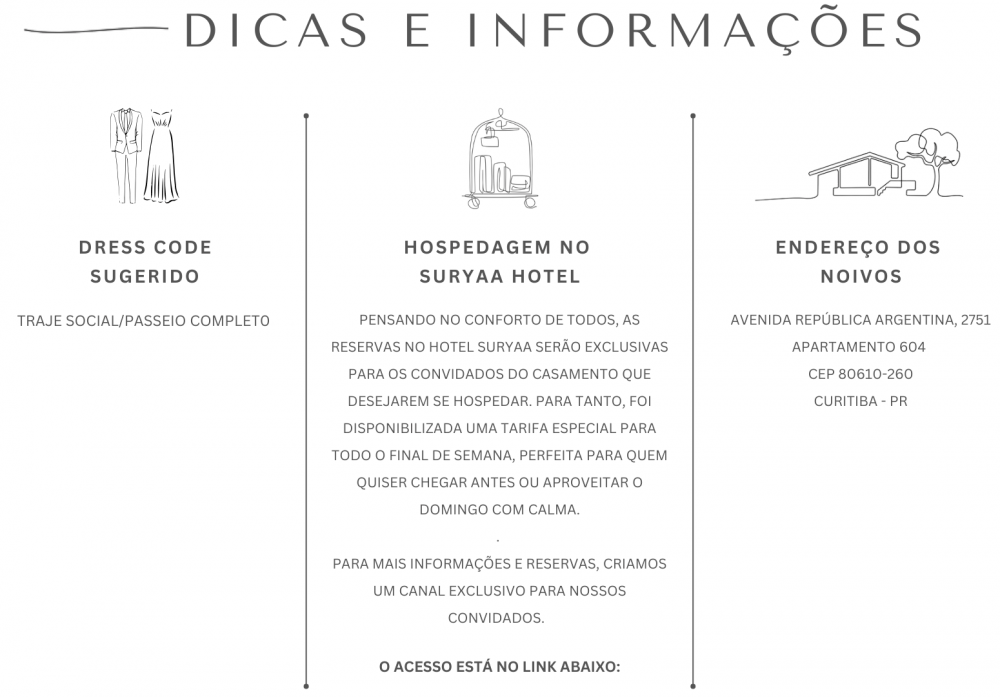 DICAS E INFORMAÇÕES

DRESS CODE SUGERIDO

TRAJE SOCIAL/PASSEIO COMPLETO

HOSPEDAGEM NO SURYAA HOTEL

PENSANDO NO CONFORTO DE TODOS, AS RESERVAS NO HOTEL SURYAA SERÃO EXCLUSIVAS PARA OS CONVIDADOS DO CASAMENTO QUE DESEJAREM SE HOSPEDAR. PARA TANTO, FOI DISPONIBILIZADA UMA TARIFA ESPECIAL PARA TODO O FINAL DE SEMANA, PERFEITA PARA QUEM QUISER CHEGAR ANTES OU APROVEITAR O DOMINGO COM CALMA.

.

PARA MAIS INFORMAÇÕES E RESERVAS, CRIAMOS UM CANAL EXCLUSIVO PARA NOSSOS CONVIDADOS.

O ACESSO ESTÁ NO LINK ABAIXO:

ENDEREÇO DOS NOIVOS

AVENIDA REPÚBLICA ARGENTINA, 2751
APARTAMENTO 604
CEP 80610-260
CURITIBA - PR